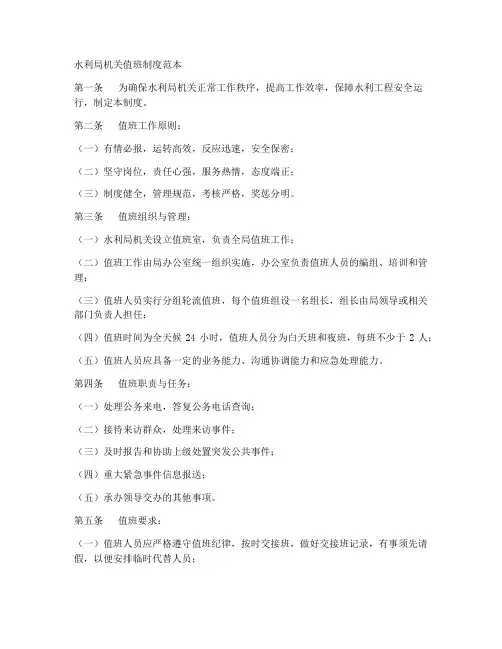 水利局机关值班制度范本

第一条　为确保水利局机关正常工作秩序，提高工作效率，保障水利工程安全运行，制定本制度。

第二条　值班工作原则：

（一）有情必报，运转高效，反应迅速，安全保密；

（二）坚守岗位，责任心强，服务热情，态度端正；

（三）制度健全，管理规范，考核严格，奖惩分明。

第三条　值班组织与管理：

（一）水利局机关设立值班室，负责全局值班工作；

（二）值班工作由局办公室统一组织实施，办公室负责值班人员的编组、培训和管理；

（三）值班人员实行分组轮流值班，每个值班组设一名组长，组长由局领导或相关部门负责人担任；

（四）值班时间为全天候 24 小时，值班人员分为白天班和夜班，每班不少于 2 人；

（五）值班人员应具备一定的业务能力、沟通协调能力和应急处理能力。

第四条　值班职责与任务：

（一）处理公务来电，答复公务电话查询；

（二）接待来访群众，处理来访事件；

（三）及时报告和协助上级处置突发公共事件；

（四）重大紧急事件信息报送；

（五）承办领导交办的其他事项。

第五条　值班要求：

（一）值班人员应严格遵守值班纪律，按时交接班，做好交接班记录，有事须先请假，以便安排临时代替人员；